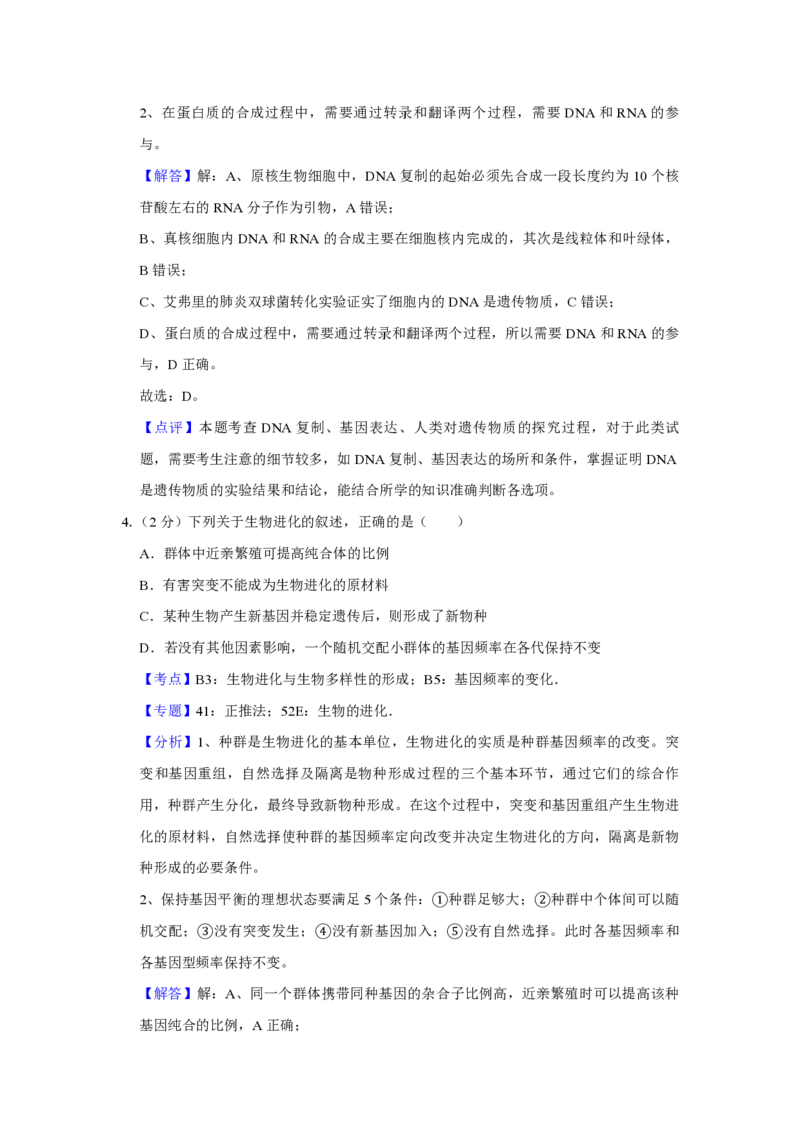 2、在蛋白质的合成过程中，需要通过转录和翻译两个过程，需要DNA和RNA的参与。

【解答】解：A、原核生物细胞中，DNA复制的起始必须先合成一段长度约为10个核苷酸左右的RNA分子作为引物，A错误；

B、真核细胞内DNA和RNA的合成主要在细胞核内完成的，其次是线粒体和叶绿体，B错误；

C、艾弗里的肺炎双球菌转化实验证实了细胞内的DNA是遗传物质，C错误；

D、蛋白质的合成过程中，需要通过转录和翻译两个过程，所以需要DNA和RNA的参与，D正确。

故选：D。

【点评】本题考查DNA复制、基因表达、人类对遗传物质的探究过程，对于此类试题，需要考生注意的细节较多，如DNA复制、基因表达的场所和条件，掌握证明DNA是遗传物质的实验结果和结论，能结合所学的知识准确判断各选项。

4.（2分）下列关于生物进化的叙述，正确的是（　　）

A．群体中近亲繁殖可提高纯合体的比例

B．有害突变不能成为生物进化的原材料

C．某种生物产生新基因并稳定遗传后，则形成了新物种

D．若没有其他因素影响，一个随机交配小群体的基因频率在各代保持不变

【考点】B3：生物进化与生物多样性的形成；B5：基因频率的变化．

【专题】41：正推法；52E：生物的进化．

【分析】1、种群是生物进化的基本单位，生物进化的实质是种群基因频率的改变。突变和基因重组，自然选择及隔离是物种形成过程的三个基本环节，通过它们的综合作用，种群产生分化，最终导致新物种形成。在这个过程中，突变和基因重组产生生物进化的原材料，自然选择使种群的基因频率定向改变并决定生物进化的方向，隔离是新物种形成的必要条件。

2、保持基因平衡的理想状态要满足5个条件：①种群足够大；②种群中个体间可以随机交配；③没有突变发生；④没有新基因加入；⑤没有自然选择。此时各基因频率和各基因型频率保持不变。

【解答】解：A、同一个群体携带同种基因的杂合子比例高，近亲繁殖时可以提高该种基因纯合的比例，A正确；